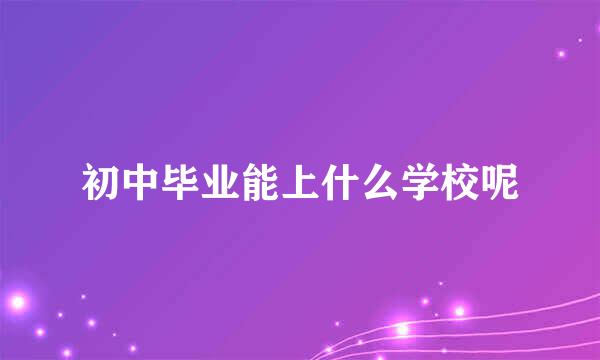 初中毕业能上什么学校呢